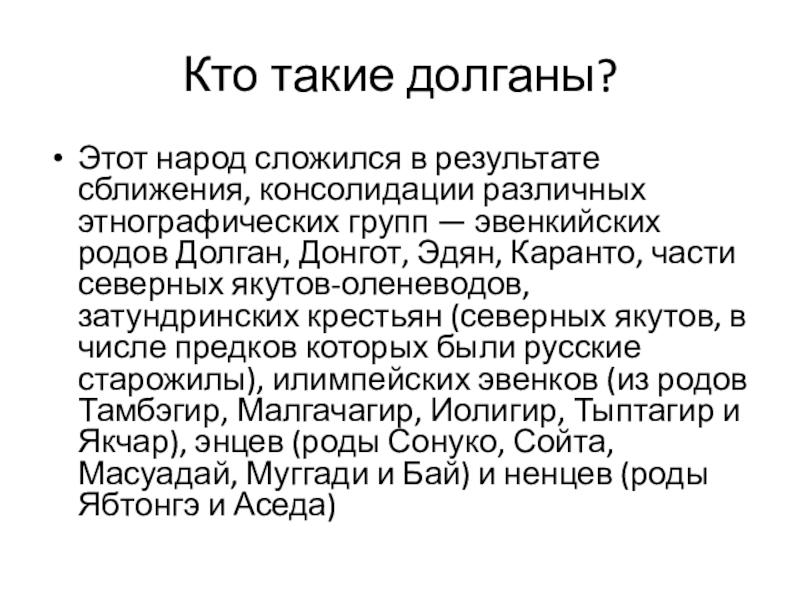 Кто такие долганы?

• Этот народ сложился в результате сближения, консолидации различных этнографических групп — эвенкийских родов Долган, Донгот, Эдян, Каранто, части северных якутов-оленеводов, затундринских крестьян (северных якутов, в числе предков которых были русские старожилы), илимпейских эвенков (из родов Тамбэгир, Малгачагир, Иолигир, Тыптагир и Якчар), энцев (роды Сонуко, Сойта, Масуадай, Муггади и Бай) и ненцев (роды Ябтонгэ и Аседа)